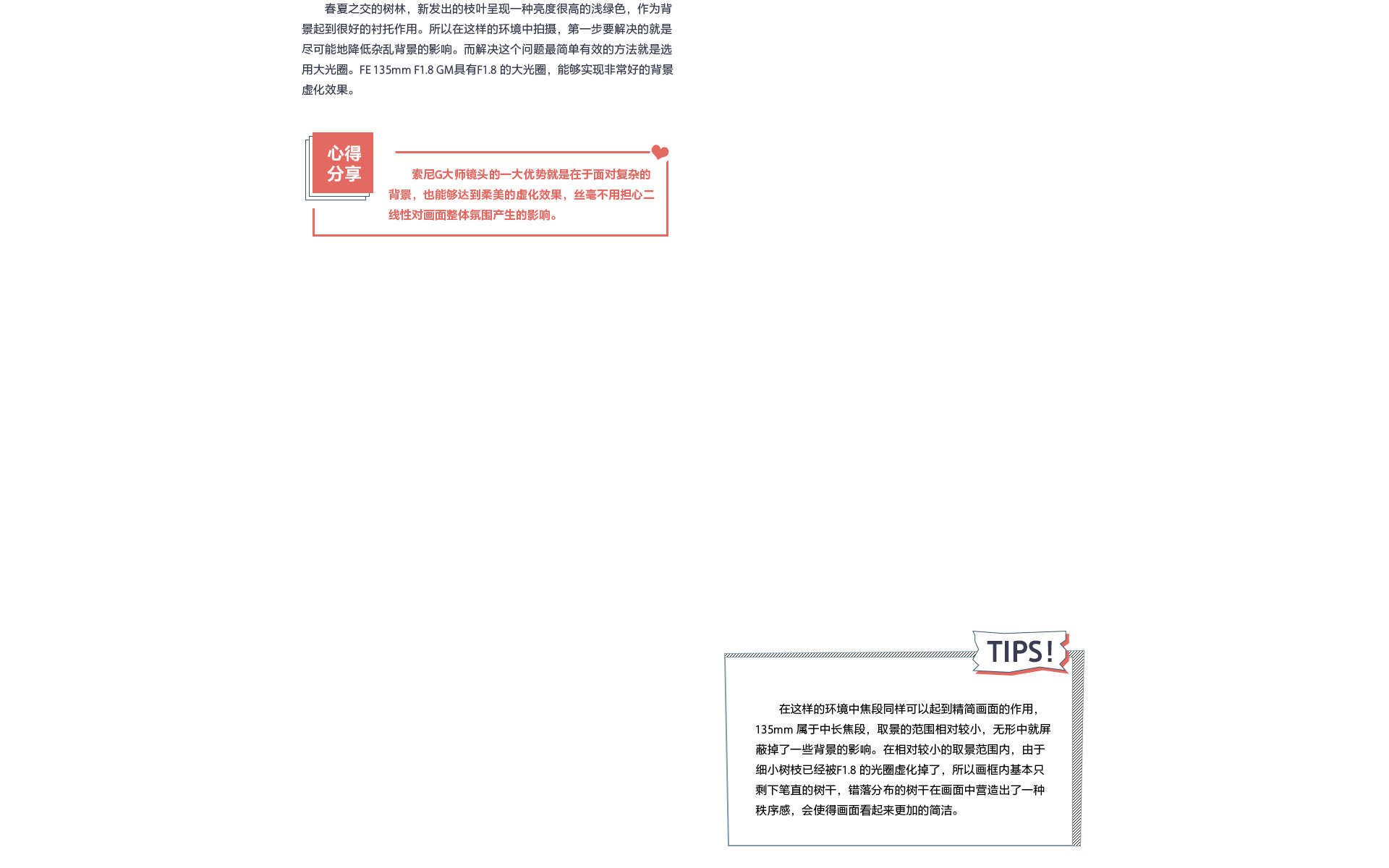 春夏之交的树林，新发出的枝叶呈现一种亮度很高的浅绿色，作为背景起到很好的衬托作用。所以在这样的环境中拍摄，第一步要解决的就是尽可能地降低杂乱背景的影响。而解决这个问题最简单有效的方法就是选用大光圈。FE 135mm F1.8 GM具有F1.8 的大光圈，能够实现非常好的背景虚化效果。

心得分享

索尼G大师镜头的一大优势就是在于面对复杂的背景，也能够达到柔美的虚化效果，丝毫不用担心二线性对画面整体氛围产生的影响。

TIPS!

在这样的环境中焦段同样可以起到精简画面的作用，135mm 属于中长焦段，取景的范围相对较小，无形中就屏蔽掉了一些背景的影响。在相对较小的取景范围内，由于细小树枝已经被F1.8 的光圈虚化掉了，所以画框内基本只剩下笔直的树干，错落分布的树干在画面中营造出了一种秩序感，会使得画面看起来更加的简洁。